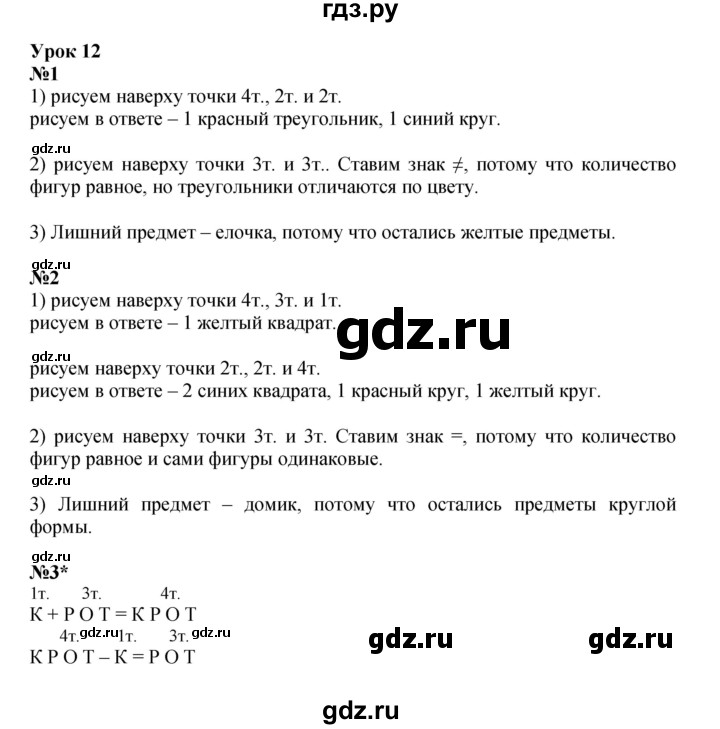 гдз.ру

Урок 12
№1
1) рисуем наверху точки 4т., 2т. и 2т.
рисуем в ответе – 1 красный треугольник, 1 синий круг.

gdz.ru
2) рисуем наверху точки 3т. и 3т.. Ставим знак $\neq$, потому что количество фигур равное, но треугольники отличаются по цвету.

3) Лишний предмет – елочка, потому что остались желтые предметы.

gdz.ru
№2
1) рисуем наверху точки 4т., 3т. и 1т.
рисуем в ответе – 1 желтый квадрат.

gdz.ru

gdz.ru
рисуем наверху точки 2т., 2т. и 4т.
рисуем в ответе – 2 синих квадрата, 1 красный круг, 1 желтый круг.

2) рисуем наверху точки 3т. и 3т. Ставим знак =, потому что количество фигур равное и сами фигуры одинаковые.

gdz.ru
3) Лишний предмет – домик, потому что остались предметы круглой формы.

gdz.ru
№3*
1т. 3т. 4т.
К + Р О Т = К Р О Т
4т. gdz.ru 1т. 3т. gdz.ru
К Р О Т – К = Р О Т

gdz.ru gdz.ru

gdz.ru